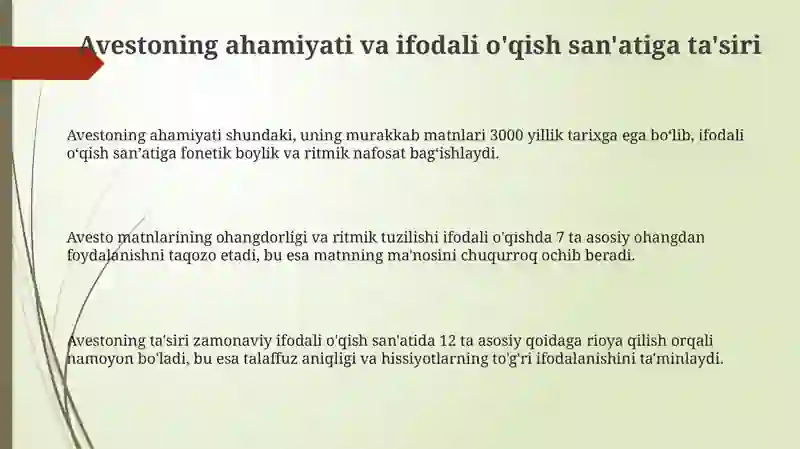 Avestoning ahamiyati va ifodali o'qish san'atiga ta'siri

Avestoning ahamiyati shundaki, uning murakkab matnlari 3000 yillik tarixga ega bo‘lib, ifodali o‘qish san’atiga fonetik boylik va ritmik nafosat bag‘ishlaydi.

Avesto matnlarining ohangdorligi va ritmik tuzilishi ifodali o'qishda 7 ta asosiy ohangdan foydalanishni taqozo etadi, bu esa matnning ma'nosini chuqurroq ochib beradi.

Avestoning ta'siri zamonaviy ifodali o'qish san'atida 12 ta asosiy qoidaga rioya qilish orqali namoyon bo'ladi, bu esa talaffuz aniqligi va hissiyotlarning to'g'ri ifodalanishini ta'minlaydi.